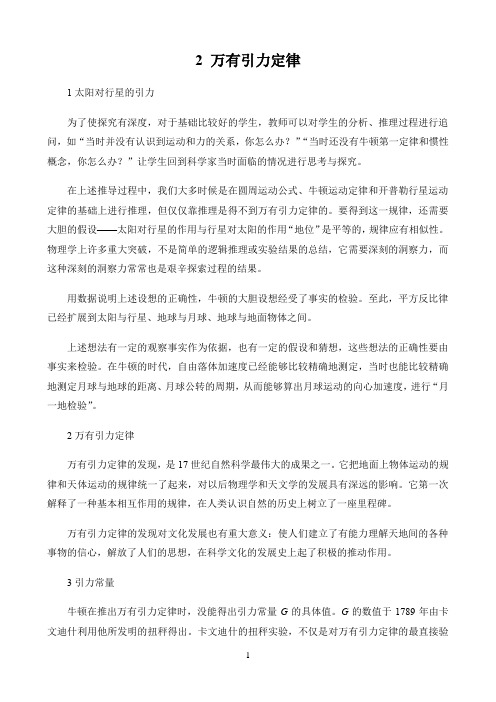 2 万有引力定律

1 太阳对行星的引力

为了使探究有深度，对于基础比较好的学生，教师可以对学生的分析、推理过程进行追问，如“当时并没有认识到运动和力的关系，你怎么办？”“当时还没有牛顿第一定律和惯性概念，你怎么办？”让学生回到科学家当时面临的情况进行思考与探究。

在上述推导过程中，我们大多时候是在圆周运动公式、牛顿运动定律和开普勒行星运动定律的基础上进行推理，但仅仅靠推理是得不到万有引力定律的。要得到这一规律，还需要大胆的假设——太阳对行星的作用与行星对太阳的作用“地位”是平等的，规律应有相似性。物理学上许多重大突破，不是简单的逻辑推理或实验结果的总结，它需要深刻的洞察力，而这种深刻的洞察力常常也是艰辛探索过程的结果。

用数据说明上述设想的正确性，牛顿的大胆设想经受了事实的检验。至此，平方反比律已经扩展到太阳与行星、地球与月球、地球与地面物体之间。

上述想法有一定的观察事实作为依据，也有一定的假设和猜想，这些想法的正确性要由事实来检验。在牛顿的时代，自由落体加速度已经能够比较精确地测定，当时也能比较精确地测定月球与地球的距离、月球公转的周期，从而能够算出月球运动的向心加速度，进行“月—地检验”。

2 万有引力定律

万有引力定律的发现，是 17 世纪自然科学最伟大的成果之一。它把地面上物体运动的规律和天体运动的规律统一了起来，对以后物理学和天文学的发展具有深远的影响。它第一次解释了一种基本相互作用的规律，在人类认识自然的历史上树立了一座里程碑。

万有引力定律的发现对文化发展也有重大意义：使人们建立了有能力理解天地间的各种事物的信心，解放了人们的思想，在科学文化的发展史上起了积极的推动作用。

3 引力常量

牛顿在推出万有引力定律时，没能得出引力常量 $G$ 的具体值。$G$ 的数值于 1789 年由卡文迪什利用他所发明的扭秤得出。卡文迪什的扭秤实验，不仅是对万有引力定律的最直接验

1